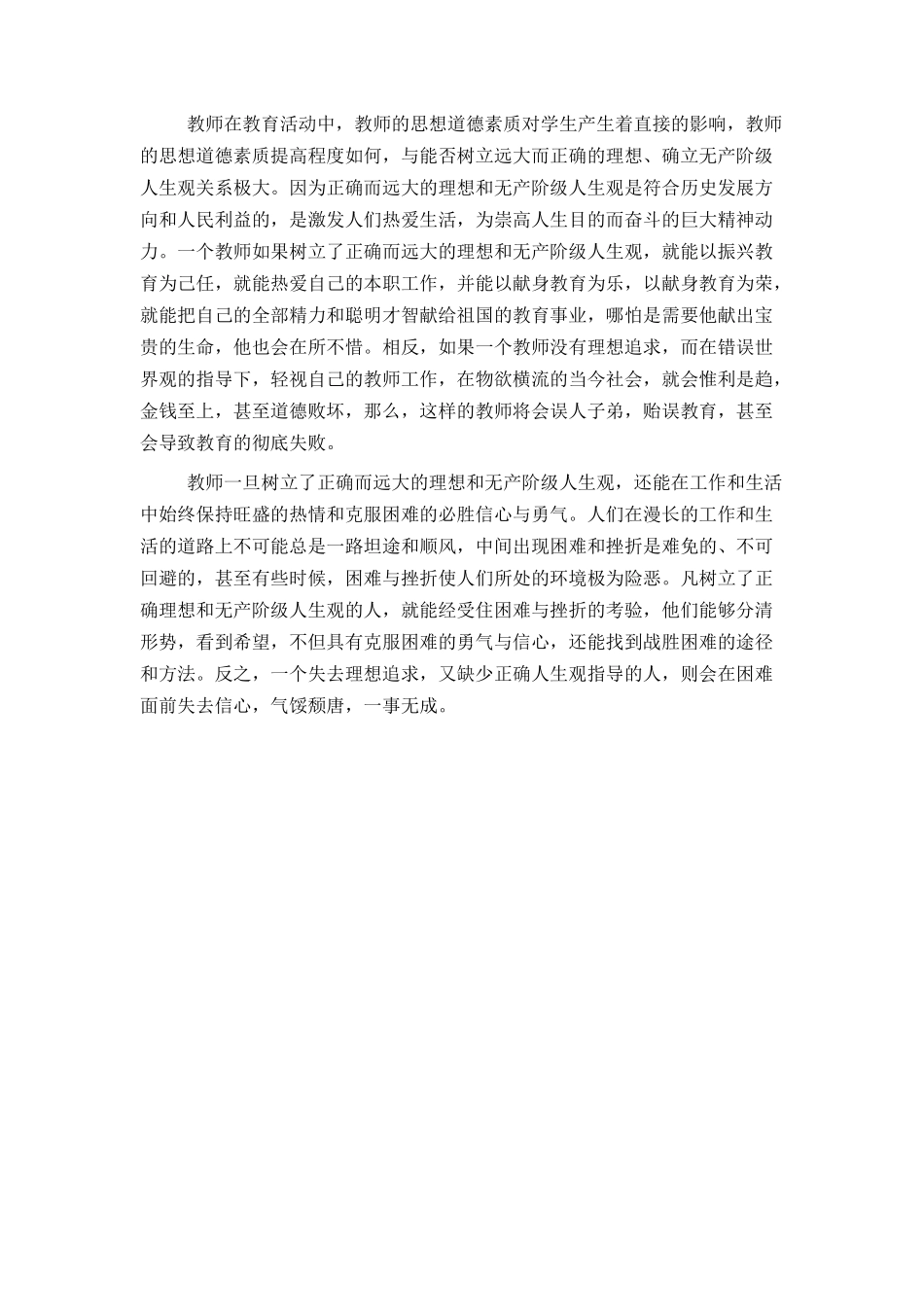 教师在教育活动中，教师的思想道德素质对学生产生着直接的影响，教师的思想道德素质提高程度如何，与能否树立远大而正确的理想、确立无产阶级人生观关系极大。因为正确而远大的理想和无产阶级人生观是符合历史发展方向和人民利益的，是激发人们热爱生活，为崇高人生目的而奋斗的巨大精神动力。一个教师如果树立了正确而远大的理想和无产阶级人生观，就能以振兴教育为己任，就能热爱自己的本职工作，并能以献身教育为乐，以献身教育为荣，就能把自己的全部精力和聪明才智献给祖国的教育事业，哪怕是需要他献出宝贵的生命，他也会在所不惜。相反，如果一个教师没有理想追求，而在错误世界观的指导下，轻视自己的教师工作，在物欲横流的当今社会，就会惟利是趋，金钱至上，甚至道德败坏，那么，这样的教师将会误人子弟，贻误教育，甚至会导致教育的彻底失败。

教师一旦树立了正确而远大的理想和无产阶级人生观，还能在工作和生活中始终保持旺盛的热情和克服困难的必胜信心与勇气。人们在漫长的工作和生活的道路上不可能总是一路坦途和顺风，中间出现困难和挫折是难免的、不可回避的，甚至有些时候，困难与挫折使人们所处的环境极为险恶。凡树立了正确理想和无产阶级人生观的人，就能经受住困难与挫折的考验，他们能够分清形势，看到希望，不但具有克服困难的勇气与信心，还能找到战胜困难的途径和方法。反之，一个失去理想追求，又缺少正确人生观指导的人，则会在困难面前失去信心，气馁颓唐，一事无成。